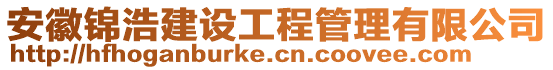 安徽锦浩建设工程管理有限公司
http://hfhoganburke.cn.coovee.com